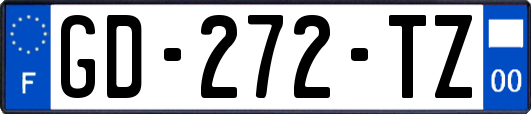 F
GD-272-TZ
00